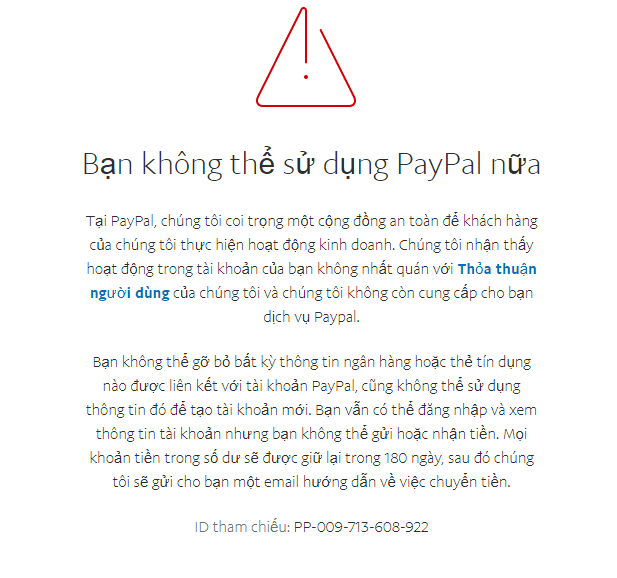 Bạn không thể sử dụng PayPal nữa

Tại PayPal, chúng tôi coi trọng một cộng đồng an toàn để khách hàng của chúng tôi thực hiện hoạt động kinh doanh. Chúng tôi nhận thấy hoạt động trong tài khoản của bạn không nhất quán với Thỏa thuận người dùng của chúng tôi và chúng tôi không còn cung cấp cho bạn dịch vụ Paypal.

Bạn không thể gỡ bỏ bất kỳ thông tin ngân hàng hoặc thẻ tín dụng nào được liên kết với tài khoản PayPal, cũng không thể sử dụng thông tin đó để tạo tài khoản mới. Bạn vẫn có thể đăng nhập và xem thông tin tài khoản nhưng bạn không thể gửi hoặc nhận tiền. Mọi khoản tiền trong số dư sẽ được giữ lại trong 180 ngày, sau đó chúng tôi sẽ gửi cho bạn một email hướng dẫn về việc chuyển tiền.

ID tham chiếu: PP-009-713-608-922